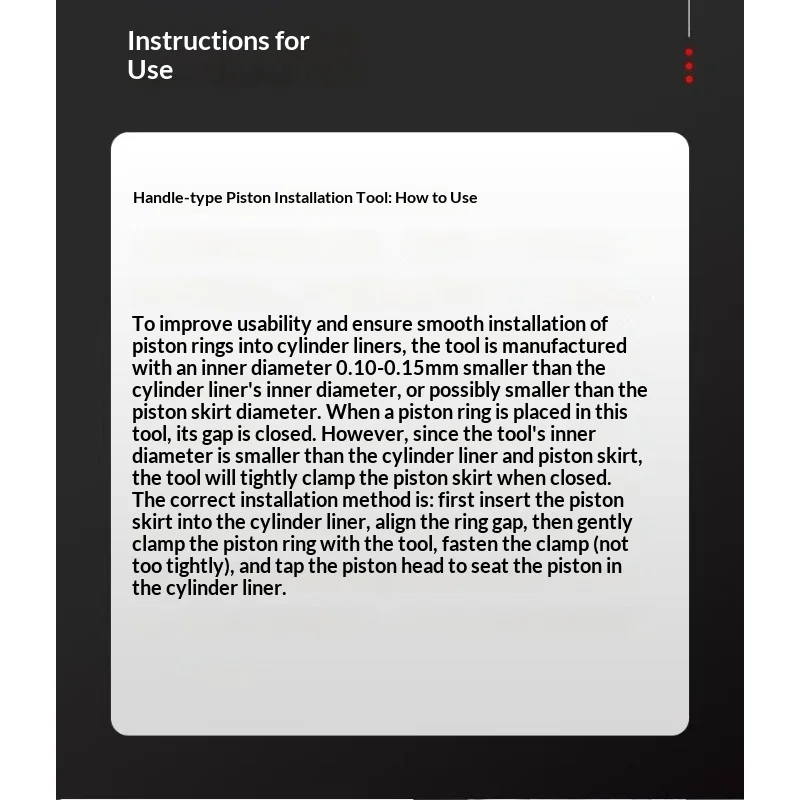 Instructions for Use

Handle-type Piston Installation Tool: How to Use

To improve usability and ensure smooth installation of piston rings into cylinder liners, the tool is manufactured with an inner diameter 0.10-0.15mm smaller than the cylinder liner's inner diameter, or possibly smaller than the piston skirt diameter. When a piston ring is placed in this tool, its gap is closed. However, since the tool's inner diameter is smaller than the cylinder liner and piston skirt, the tool will tightly clamp the piston skirt when closed. The correct installation method is: first insert the piston skirt into the cylinder liner, align the ring gap, then gently clamp the piston ring with the tool, fasten the clamp (not too tightly), and tap the piston head to seat the piston in the cylinder liner.